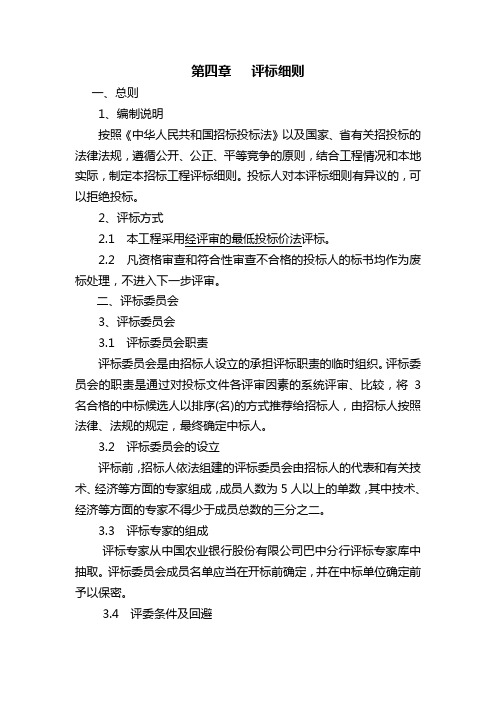 第四章　评标细则

一、总则

1、编制说明

按照《中华人民共和国招标投标法》以及国家、省有关招投标的法律法规，遵循公开、公正、平等竞争的原则，结合工程情况和本地实际，制定本招标工程评标细则。投标人对本评标细则有异议的，可以拒绝投标。

2、评标方式

2.1　本工程采用经评审的最低投标价法评标。

2.2　凡资格审查和符合性审查不合格的投标人的标书均作为废标处理，不进入下一步评审。

二、评标委员会

3、评标委员会

3.1　评标委员会职责

评标委员会是由招标人设立的承担评标职责的临时组织。评标委员会的职责是通过对投标文件各评审因素的系统评审、比较，将 3 名合格的中标候选人以排序(名)的方式推荐给招标人，由招标人按照法律、法规的规定，最终确定中标人。

3.2　评标委员会的设立

评标前，招标人依法组建的评标委员会由招标人的代表和有关技术、经济等方面的专家组成，成员人数为 5 人以上的单数，其中技术、经济等方面的专家不得少于成员总数的三分之二。

3.3　评标专家的组成

评标专家从中国农业银行股份有限公司巴中分行评标专家库中抽取。评标委员会成员名单应当在开标前确定，并在中标单位确定前予以保密。

3.4　评委条件及回避